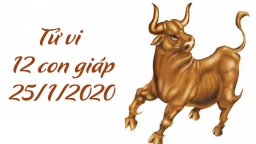 Tử vi
12 con giáp
25/1/2020